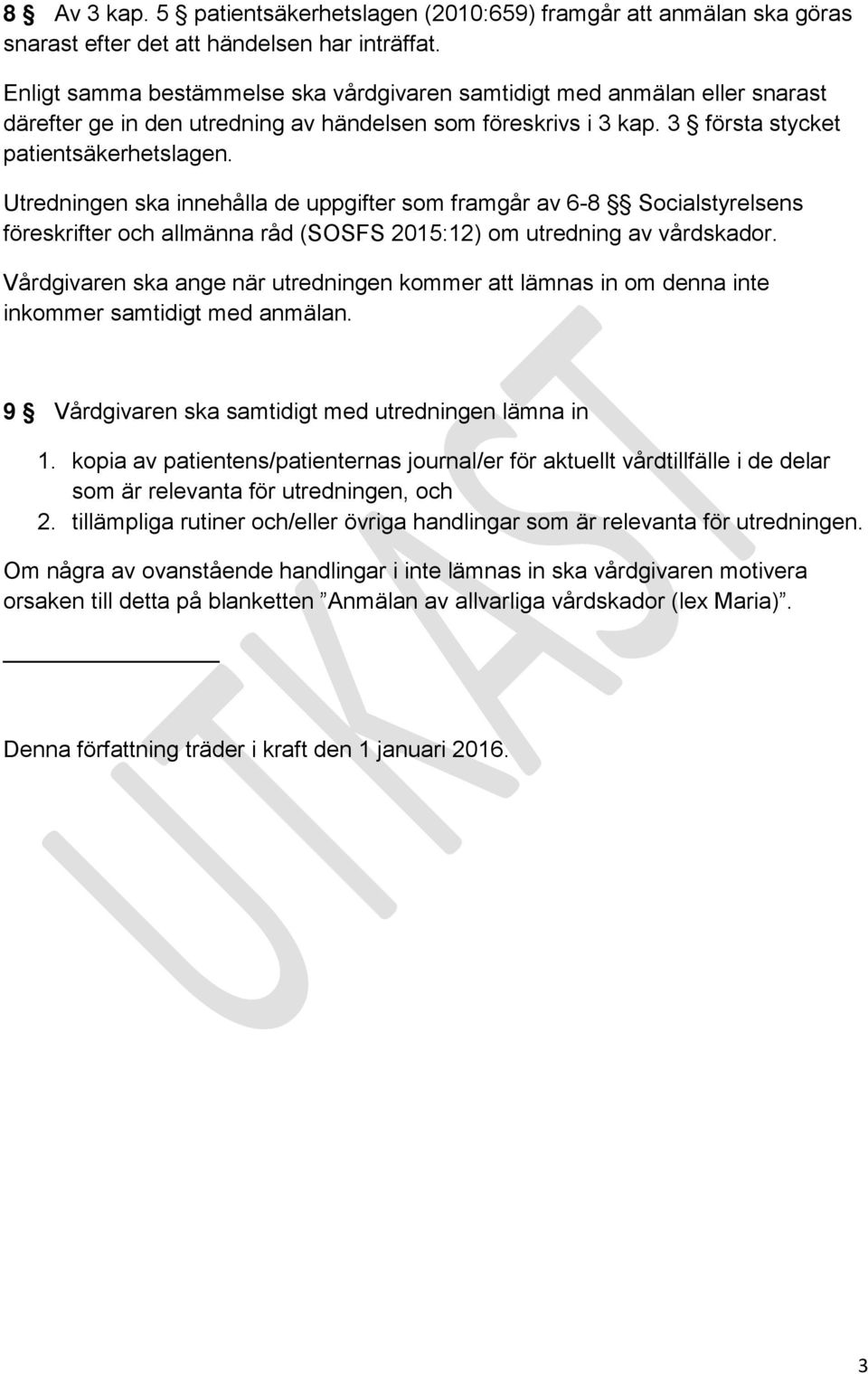 8 § Av 3 kap. 5 § patientsäkerhetslagen (2010:659) framgår att anmälan ska göras snarast efter det att händelsen har inträffat.

Enligt samma bestämmelse ska vårdgivaren samtidigt med anmälan eller snarast därefter ge in den utredning av händelsen som föreskrivs i 3 kap. 3 § första stycket patientsäkerhetslagen.

Utredningen ska innehålla de uppgifter som framgår av 6-8 §§ Socialstyrelsens föreskrifter och allmänna råd (SOSFS 2015:12) om utredning av vårdskador.

Vårdgivaren ska ange när utredningen kommer att lämnas in om denna inte inkommer samtidigt med anmälan.

9 § Vårdgivaren ska samtidigt med utredningen lämna in

1. kopia av patientens/patienternas journal/er för aktuellt vårdtillfälle i de delar som är relevanta för utredningen, och
2. tillämpliga rutiner och/eller övriga handlingar som är relevanta för utredningen.

Om några av ovanstående handlingar i inte lämnas in ska vårdgivaren motivera orsaken till detta på blanketten ”Anmälan av allvarliga vårdskador (lex Maria)”.

Denna författning träder i kraft den 1 januari 2016.

UTKAST

3